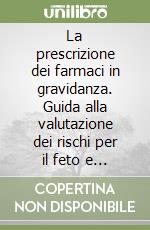 unilibro

La prescrizione dei farmaci in gravidanza. Guida alla valutazione dei rischi per il feto e...

COPERTINA NON DISPONIBILE